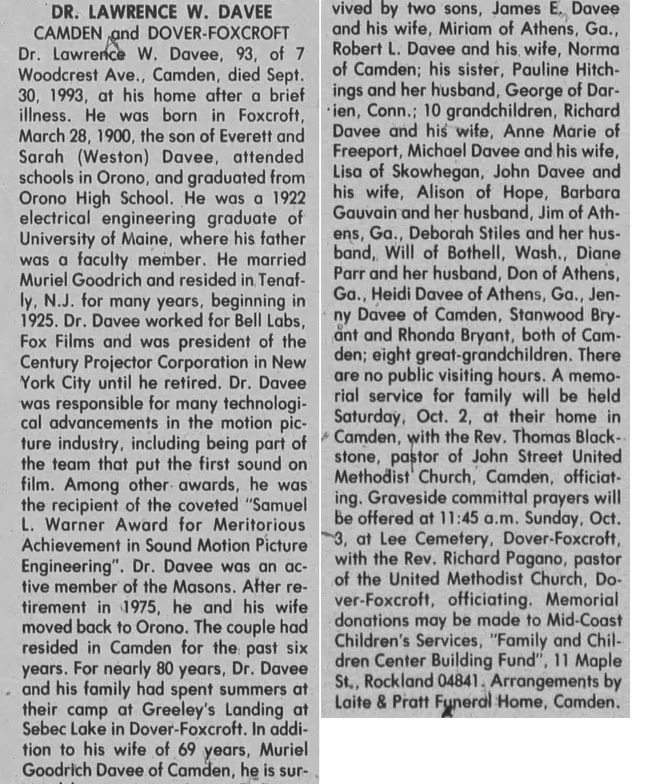 DR. LAWRENCE W. DAVEE
CAMDEN and DOVER-FOXCROFT

Dr. Lawrence W. Davee, 93, of 7 Woodcrest Ave., Camden, died Sept. 30, 1993, at his home after a brief illness. He was born in Foxcroft, March 28, 1900, the son of Everett and Sarah (Weston) Davee, attended schools in Orono, and graduated from Orono High School. He was a 1922 electrical engineering graduate of University of Maine, where his father was a faculty member. He married Muriel Goodrich and resided in Tenafly, N.J. for many years, beginning in 1925. Dr. Davee worked for Bell Labs, Fox Films and was president of the Century Projector Corporation in New York City until he retired. Dr. Davee was responsible for many technological advancements in the motion picture industry, including being part of the team that put the first sound on film. Among other awards, he was the recipient of the coveted "Samuel L. Warner Award for Meritorious Achievement in Sound Motion Picture Engineering". Dr. Davee was an active member of the Masons. After retirement in 1975, he and his wife moved back to Orono. The couple had resided in Camden for the past six years. For nearly 80 years, Dr. Davee and his family had spent summers at their camp at Greeley's Landing at Sebec Lake in Dover-Foxcroft. In addition to his wife of 69 years, Muriel Goodrich Davee of Camden, he is survived by two sons, James E. Davee and his wife, Miriam of Athens, Ga., Robert L. Davee and his wife, Norma of Camden; his sister, Pauline Hitchings and her husband, George of Darien, Conn.; 10 grandchildren, Richard Davee and his wife, Anne Marie of Freeport, Michael Davee and his wife, Lisa of Skowhegan, John Davee and his wife, Alison of Hope, Barbara Gauvain and her husband, Jim of Athens, Ga., Deborah Stiles and her husband, Will of Bothell, Wash., Diane Parr and her husband, Don of Athens, Ga., Heidi Davee of Athens, Ga., Jenny Davee of Camden, Stanwood Bryant and Rhonda Bryant, both of Camden; eight great-grandchildren. There are no public visiting hours. A memorial service for family will be held Saturday, Oct. 2, at their home in Camden, with the Rev. Thomas Blackstone, pastor of John Street United Methodist Church, Camden, officiating. Graveside committal prayers will be offered at 11:45 a.m. Sunday, Oct. 3, at Lee Cemetery, Dover-Foxcroft, with the Rev. Richard Pagano, pastor of the United Methodist Church, Dover-Foxcroft, officiating. Memorial donations may be made to Mid-Coast Children's Services, "Family and Children Center Building Fund", 11 Maple St., Rockland 04841. Arrangements by Laite & Pratt Funeral Home, Camden.